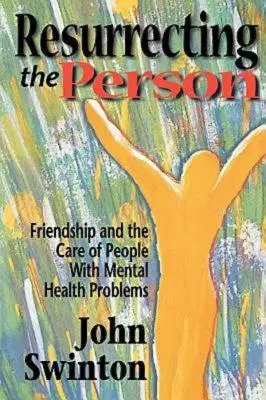 Resurrecting the Person

Friendship and the Care of People With Mental Health Problems

John Swinton